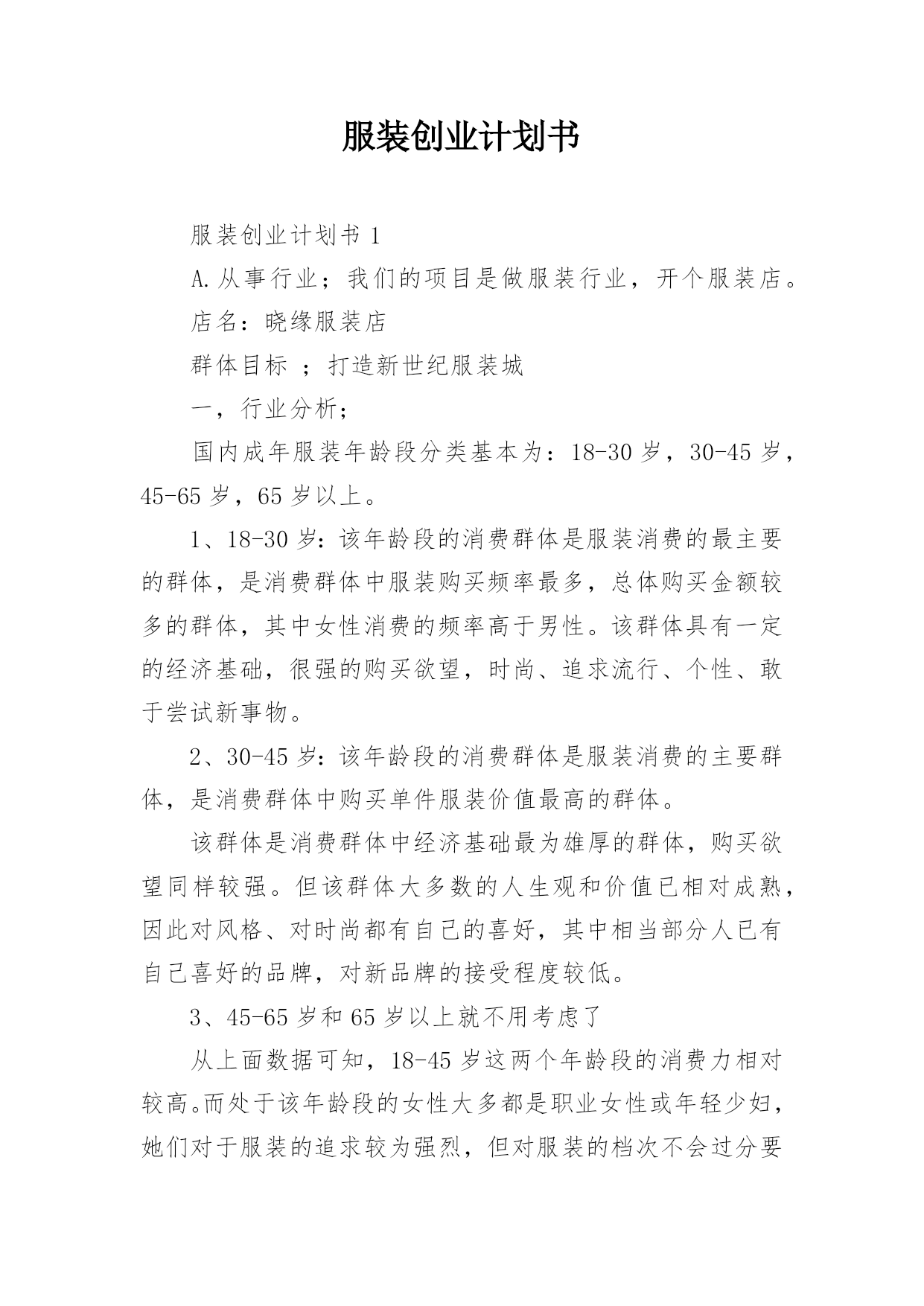 服装创业计划书

服装创业计划书 1

A.从事行业；我们的项目是做服装行业，开个服装店。

店名：晓缘服装店

群体目标 ；打造新世纪服装城

一，行业分析；

国内成年服装年龄段分类基本为：18-30 岁，30-45 岁，45-65 岁，65 岁以上。

1、18-30 岁：该年龄段的消费群体是服装消费的最主要的群体，是消费群体中服装购买频率最多，总体购买金额较多的群体，其中女性消费的频率高于男性。该群体具有一定的经济基础，很强的购买欲望，时尚、追求流行、个性、敢于尝试新事物。

2、30-45 岁：该年龄段的消费群体是服装消费的主要群体，是消费群体中购买单件服装价值最高的群体。

该群体是消费群体中经济基础最为雄厚的群体，购买欲望同样较强。但该群体大多数的人生观和价值已相对成熟，因此对风格、对时尚都有自己的喜好，其中相当部分人已有自己喜好的品牌，对新品牌的接受程度较低。

3、45-65 岁和 65 岁以上就不用考虑了

从上面数据可知，18-45 岁这两个年龄段的消费力相对较高。而处于该年龄段的女性大多都是职业女性或年轻少妇，她们对于服装的追求较为强烈，但对服装的档次不会过分要